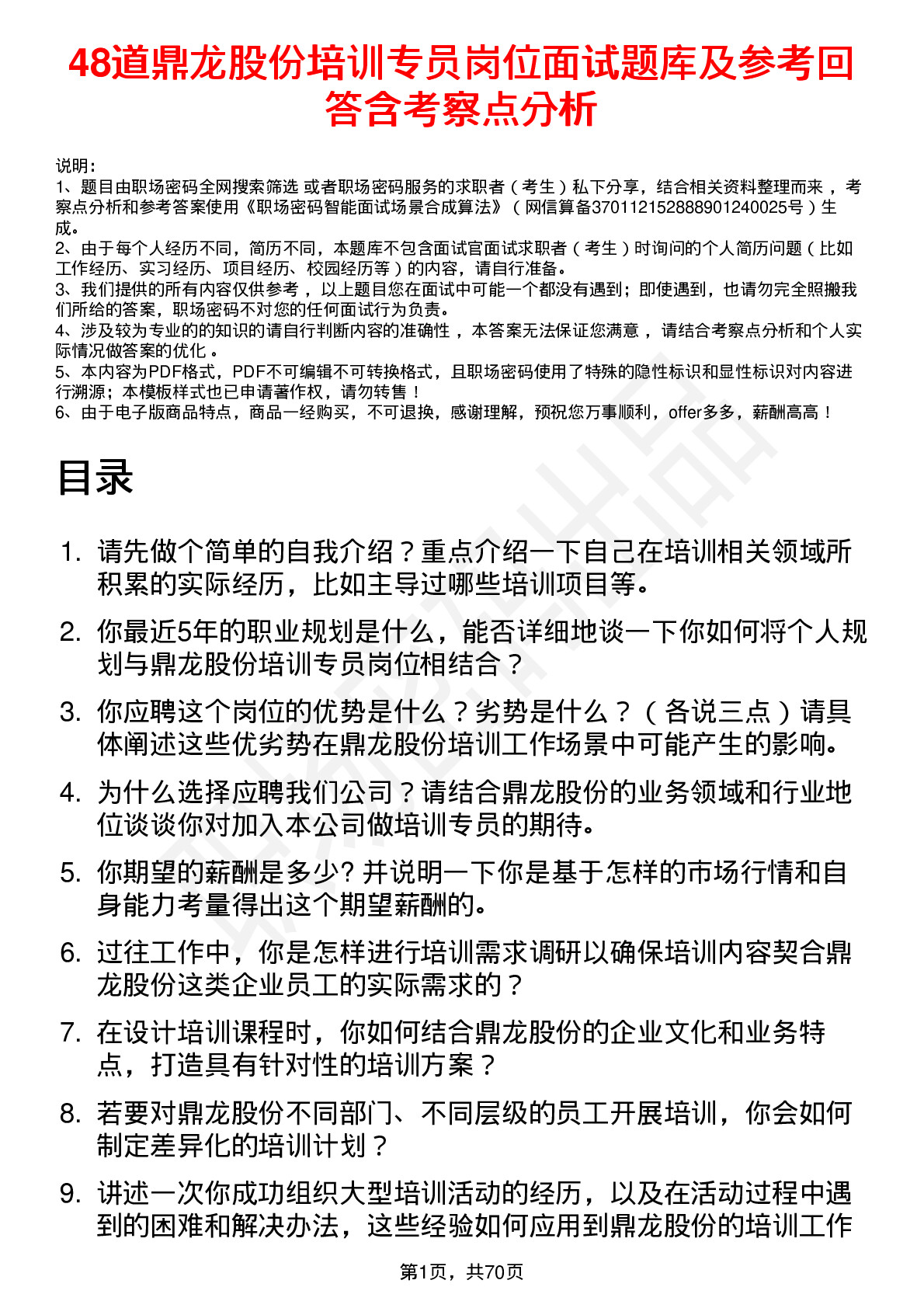 48道鼎龙股份培训专员岗位面试题库及参考回答含考察点分析

说明：
1、题目由职场密码全网搜索筛选 或者职场密码服务的求职者（考生）私下分享，结合相关资料整理而来，考察点分析和参考答案使用《职场密码智能面试场景合成算法》（网信算备370112152888901240025号）生成。
2、由于每个人经历不同，简历不同，本题库不包含面试官面试求职者（考生）时询问的个人简历问题（比如工作经历、实习经历、项目经历、校园经历等）的内容，请自行准备。
3、我们提供的所有内容仅供参考，以上题目您在面试中可能一个都没有遇到；即使遇到，也请勿完全照搬我们所给的答案，职场密码不对您的任何面试行为负责。
4、涉及较为专业的的知识的请自行判断内容的准确性，本答案无法保证您满意，请结合考察点分析和个人实际情况做答案的优化。
5、本内容为PDF格式，PDF不可编辑不可转换格式，且职场密码使用了特殊的隐性标识和显性标识对内容进行溯源；本模板样式也已申请著作权，请勿转售！
6、由于电子版商品特点，商品一经购买，不可退换，感谢理解，预祝您万事顺利，offer多多，薪酬高高！

目录

1. 请先做个简单的自我介绍？重点介绍一下自己在培训相关领域所积累的实际经历，比如主导过哪些培训项目等。
2. 你最近5年的职业规划是什么，能否详细地谈一下你如何将个人规划与鼎龙股份培训专员岗位相结合？
3. 你应聘这个岗位的优势是什么？劣势是什么？（各说三点）请具体阐述这些优劣势在鼎龙股份培训工作场景中可能产生的影响。
4. 为什么选择应聘我们公司？请结合鼎龙股份的业务领域和行业地位谈谈你对加入本公司做培训专员的期待。
5. 你期望的薪酬是多少? 并说明一下你是基于怎样的市场行情和自身能力考量得出这个期望薪酬的。
6. 过往工作中，你是怎样进行培训需求调研以确保培训内容契合鼎龙股份这类企业员工的实际需求的？
7. 在设计培训课程时，你如何结合鼎龙股份的企业文化和业务特点，打造具有针对性的培训方案？
8. 若要对鼎龙股份不同部门、不同层级的员工开展培训，你会如何制定差异化的培训计划？
9. 讲述一次你成功组织大型培训活动的经历，以及在活动过程中遇到的困难和解决办法，这些经验如何应用到鼎龙股份的培训工作

第1页，共70页